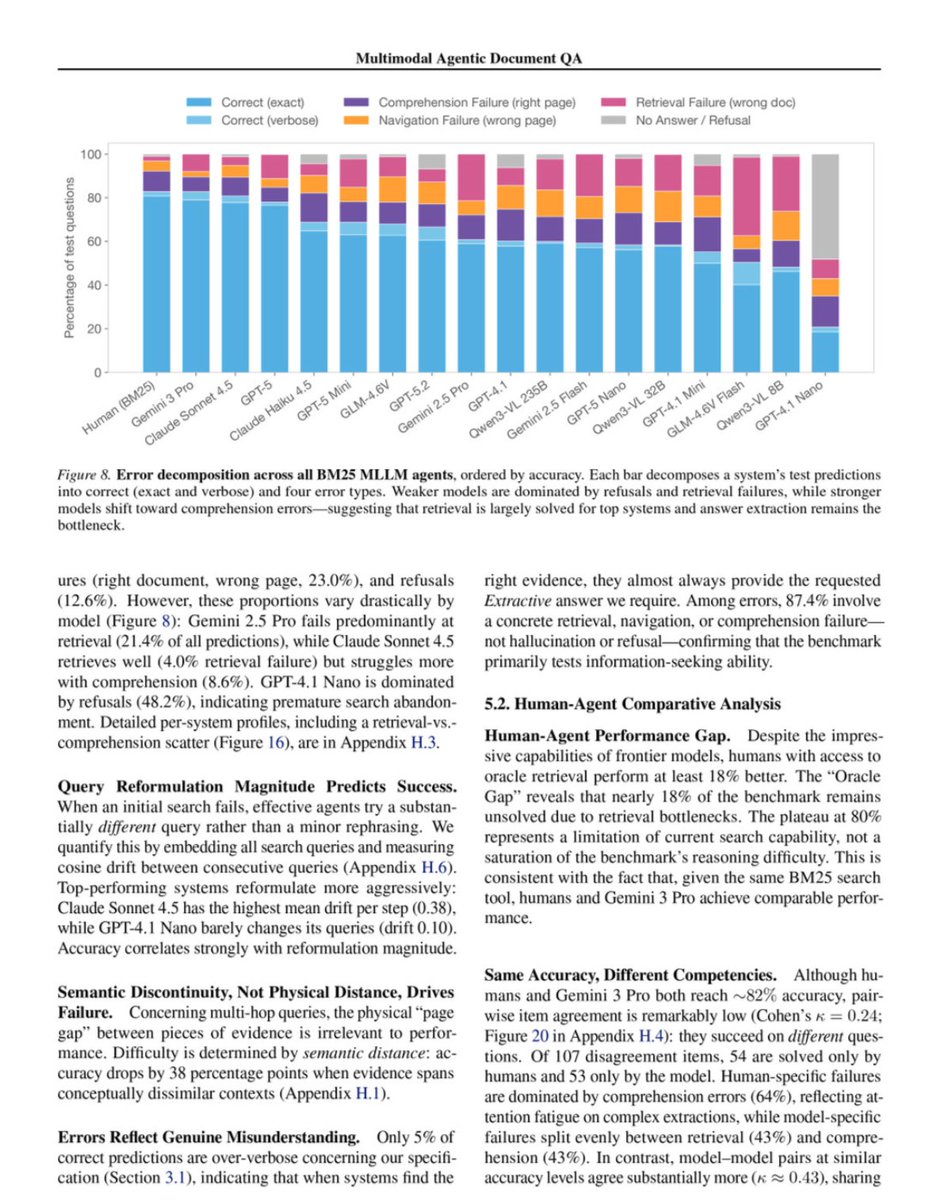 Multimodal Agentic Document QA

Correct (exact)
Correct (verbose)
Comprehension Failure (right page)
Navigation Failure (wrong page)
Retrieval Failure (wrong doc)
No Answer / Refusal

Percentage of test questions

100
80
60
40
20
0

Human (BM25)
Gemini 3 Pro
Claude Sonnet 4.5
GPT-5
Claude Haiku 4.5
GPT-5 Mini
GLM-4.6V
GPT-5.2
Gemini 2.5 Pro
GPT-4.1
Qwen3-VL 235B
Gemini 2.5 Flash
GPT-5 Nano
Qwen3-VL 32B
GPT-4.1 Mini
GLM-4.6V Flash
Qwen3-VL 8B
GPT-4.1 Nano

Figure 8. Error decomposition across all BM25 MLLM agents, ordered by accuracy. Each bar decomposes a system's test predictions into correct (exact and verbose) and four error types. Weaker models are dominated by refusals and retrieval failures, while stronger models shift toward comprehension errors—suggesting that retrieval is largely solved for top systems and answer extraction remains the bottleneck.

ures (right document, wrong page, 23.0%), and refusals (12.6%). However, these proportions vary drastically by model (Figure 8): Gemini 2.5 Pro fails predominantly at retrieval (21.4% of all predictions), while Claude Sonnet 4.5 retrieves well (4.0% retrieval failure) but struggles more with comprehension (8.6%). GPT-4.1 Nano is dominated by refusals (48.2%), indicating premature search abandonment. Detailed per-system profiles, including a retrieval-vs.-comprehension scatter (Figure 16), are in Appendix H.3.

Query Reformulation Magnitude Predicts Success. When an initial search fails, effective agents try a substantially different query rather than a minor rephrasing. We quantify this by embedding all search queries and measuring cosine drift between consecutive queries (Appendix H.6). Top-performing systems reformulate more aggressively: Claude Sonnet 4.5 has the highest mean drift per step (0.38), while GPT-4.1 Nano barely changes its queries (drift 0.10). Accuracy correlates strongly with reformulation magnitude.

Semantic Discontinuity, Not Physical Distance, Drives Failure. Concerning multi-hop queries, the physical "page gap" between pieces of evidence is irrelevant to performance. Difficulty is determined by semantic distance: accuracy drops by 38 percentage points when evidence spans conceptually dissimilar contexts (Appendix H.1).

Errors Reflect Genuine Misunderstanding. Only 5% of correct predictions are over-verbose concerning our specification (Section 3.1), indicating that when systems find the right evidence, they almost always provide the requested Extractive answer we require. Among errors, 87.4% involve a concrete retrieval, navigation, or comprehension failure—not hallucination or refusal—confirming that the benchmark primarily tests information-seeking ability.

5.2. Human-Agent Comparative Analysis

Human-Agent Performance Gap. Despite the impressive capabilities of frontier models, humans with access to oracle retrieval perform at least 18% better. The "Oracle Gap" reveals that nearly 18% of the benchmark remains unsolved due to retrieval bottlenecks. The plateau at 80% represents a limitation of current search capability, not a saturation of the benchmark's reasoning difficulty. This is consistent with the fact that, given the same BM25 search tool, humans and Gemini 3 Pro achieve comparable performance.

Same Accuracy, Different Competencies. Although humans and Gemini 3 Pro both reach $\sim$82% accuracy, pairwise item agreement is remarkably low (Cohen's $\kappa = 0.24$; Figure 20 in Appendix H.4): they succeed on different questions. Of 107 disagreement items, 54 are solved only by humans and 53 only by the model. Human-specific failures are dominated by comprehension errors (64%), reflecting attention fatigue on complex extractions, while model-specific failures split evenly between retrieval (43%) and comprehension (43%). In contrast, model–model pairs at similar accuracy levels agree substantially more ($\kappa \approx 0.43$), sharing